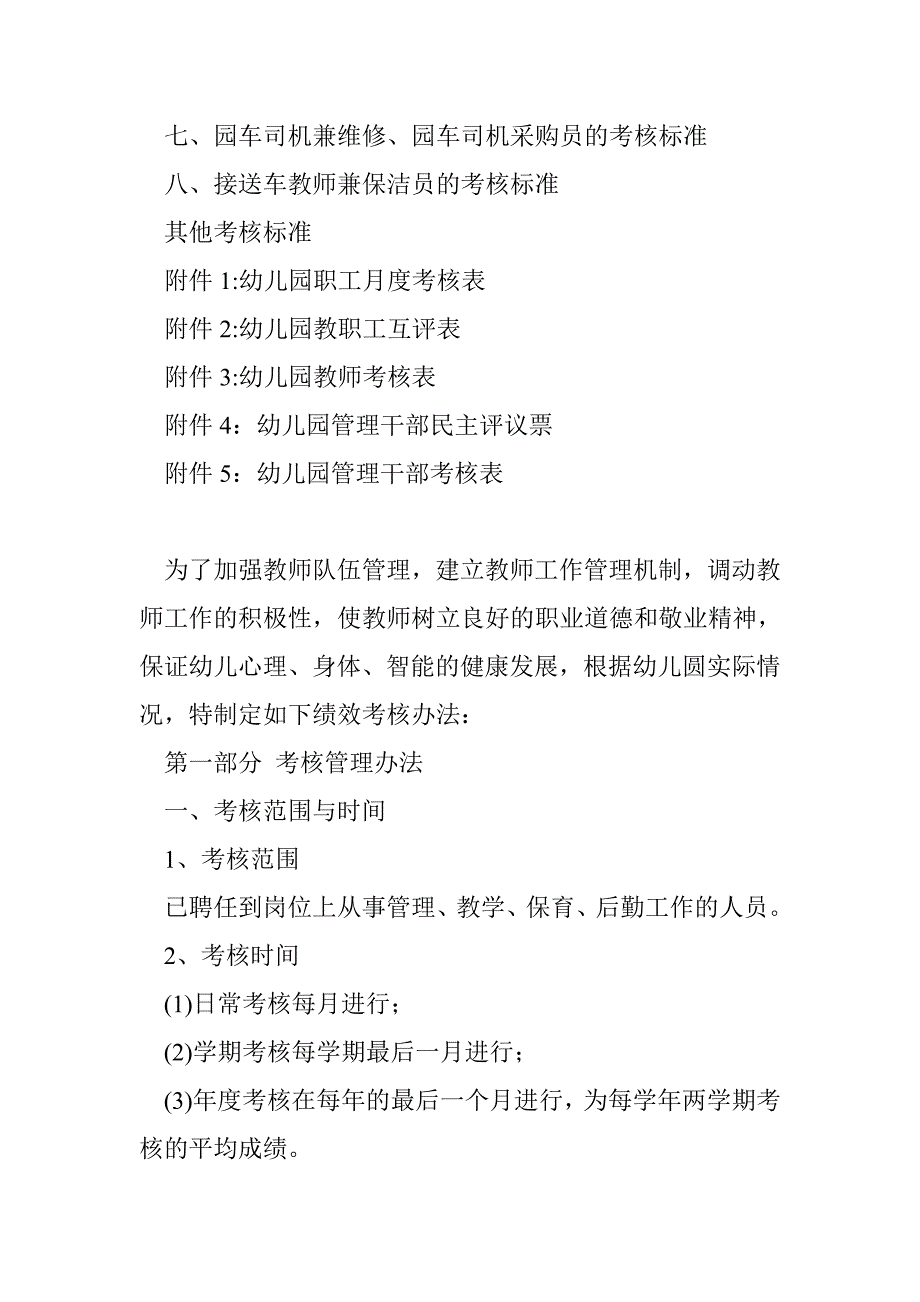 七、园车司机兼维修、园车司机采购员的考核标准

八、接送车教师兼保洁员的考核标准

其他考核标准

附件 1:幼儿园职工月度考核表

附件 2:幼儿园教职工互评表

附件 3:幼儿园教师考核表

附件 4：幼儿园管理干部民主评议票

附件 5：幼儿园管理干部考核表

为了加强教师队伍管理，建立教师工作管理机制，调动教师工作的积极性，使教师树立良好的职业道德和敬业精神，保证幼儿心理、身体、智能的健康发展，根据幼儿圆实际情况，特制定如下绩效考核办法：

第一部分 考核管理办法

一、考核范围与时间

1、考核范围

已聘任到岗位上从事管理、教学、保育、后勤工作的人员。

2、考核时间

(1)日常考核每月进行；

(2)学期考核每学期最后一月进行；

(3)年度考核在每年的最后一个月进行，为每学年两学期考核的平均成绩。